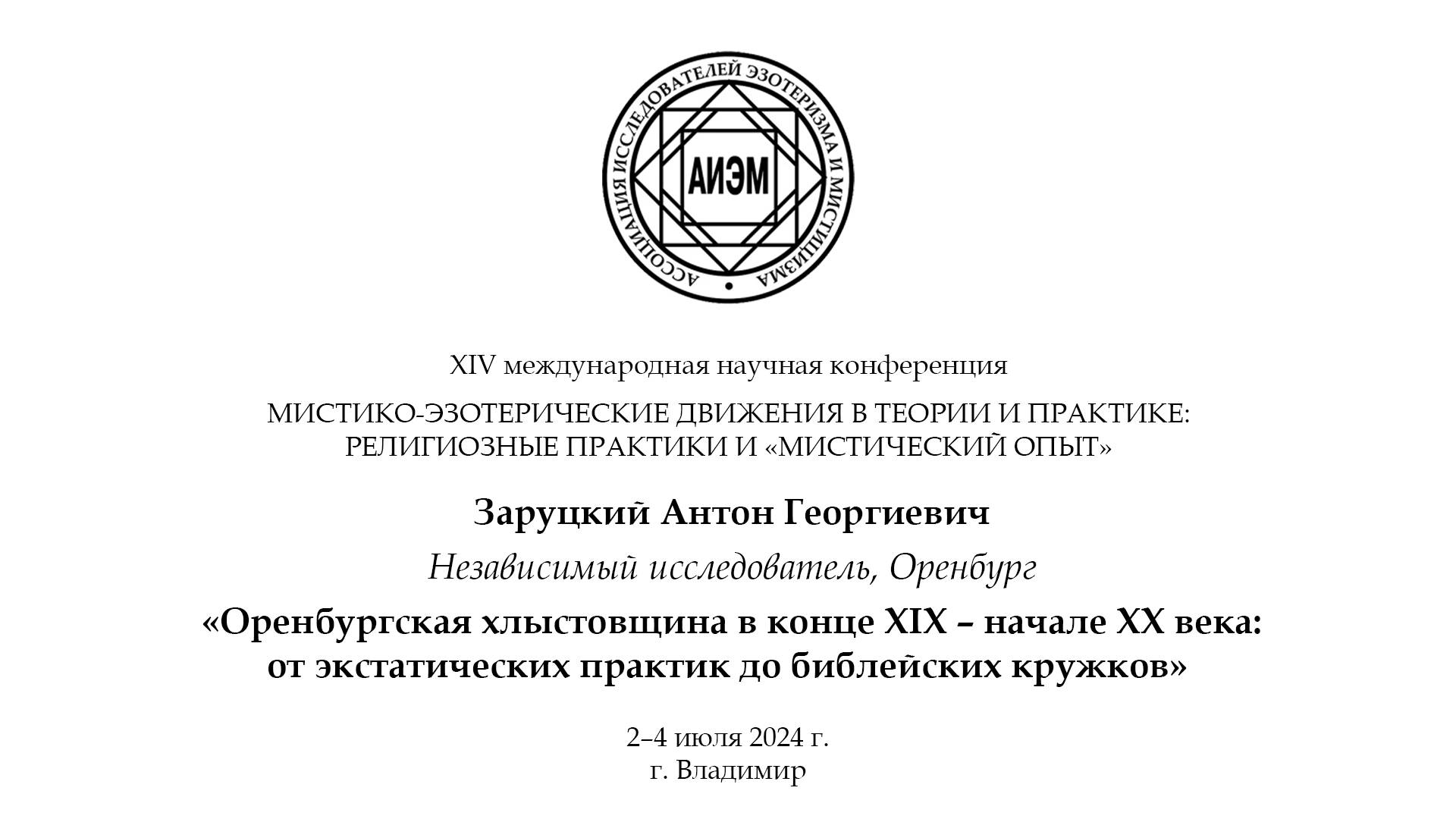 АССОЦИАЦИЯ ИССЛЕДОВАТЕЛЕЙ ЭЗОТЕРИЗМА И МИСТИЦИЗМА

АИЭМ

XIV международная научная конференция

МИСТИКО-ЭЗОТЕРИЧЕСКИЕ ДВИЖЕНИЯ В ТЕОРИИ И ПРАКТИКЕ:
РЕЛИГИОЗНЫЕ ПРАКТИКИ И «МИСТИЧЕСКИЙ ОПЫТ»

Заруцкий Антон Георгиевич

Независимый исследователь, Оренбург

«Оренбургская хлыстовщина в конце XIX – начале XX века:
от экстатических практик до библейских кружков»

2–4 июля 2024 г.
г. Владимир